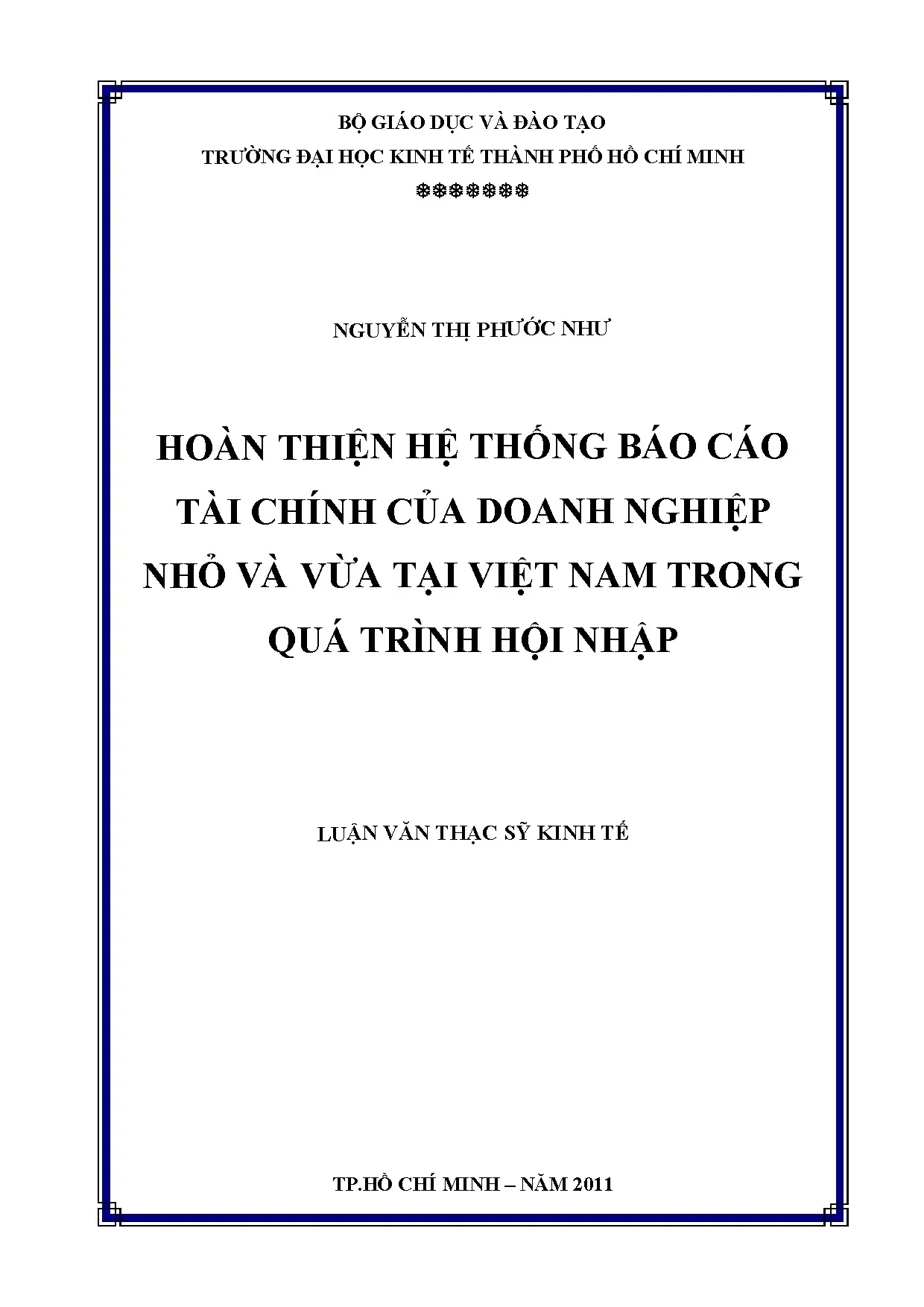 BỘ GIÁO DỤC VÀ ĐÀO TẠO
TRƯỜNG ĐẠI HỌC KINH TẾ THÀNH PHỐ HỒ CHÍ MINH
❄❄❄❄❄❄❄

NGUYỄN THỊ PHƯỚC NHƯ

HOÀN THIỆN HỆ THỐNG BÁO CÁO TÀI CHÍNH CỦA DOANH NGHIỆP NHỎ VÀ VỪA TẠI VIỆT NAM TRONG QUÁ TRÌNH HỘI NHẬP

LUẬN VĂN THẠC SỸ KINH TẾ

TP.HỒ CHÍ MINH – NĂM 2011